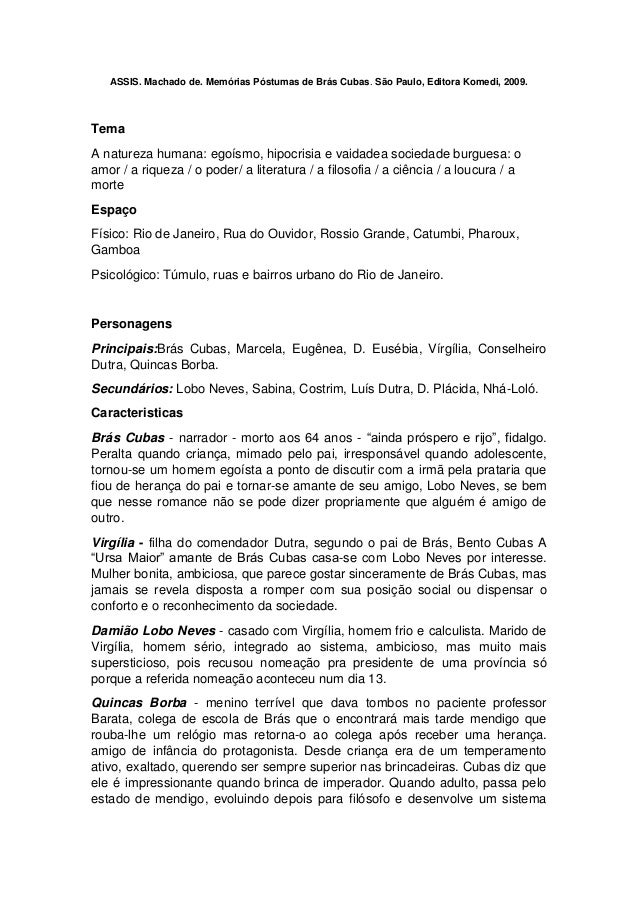 ASSIS. Machado de. Memórias Póstumas de Brás Cubas. São Paulo, Editora Komedi, 2009.

Tema

A natureza humana: egoísmo, hipocrisia e vaidadea sociedade burguesa: o amor / a riqueza / o poder/ a literatura / a filosofia / a ciência / a loucura / a morte

Espaço

Físico: Rio de Janeiro, Rua do Ouvidor, Rossio Grande, Catumbi, Pharoux, Gamboa

Psicológico: Túmulo, ruas e bairros urbano do Rio de Janeiro.

Personagens

Principais:Brás Cubas, Marcela, Eugênea, D. Eusébia, Vírgília, Conselheiro Dutra, Quincas Borba.

Secundários: Lobo Neves, Sabina, Costrim, Luís Dutra, D. Plácida, Nhá-Loló.

Caracteristicas

Brás Cubas - narrador - morto aos 64 anos - "ainda próspero e rijo", fidalgo. Peralta quando criança, mimado pelo pai, irresponsável quando adolescente, tornou-se um homem egoísta a ponto de discutir com a irmã pela prataria que fiou de herança do pai e tornar-se amante de seu amigo, Lobo Neves, se bem que nesse romance não se pode dizer propriamente que alguém é amigo de outro.

Virgília - filha do comendador Dutra, segundo o pai de Brás, Bento Cubas A "Ursa Maior" amante de Brás Cubas casa-se com Lobo Neves por interesse. Mulher bonita, ambiciosa, que parece gostar sinceramente de Brás Cubas, mas jamais se revela disposta a romper com sua posição social ou dispensar o conforto e o reconhecimento da sociedade.

Damião Lobo Neves - casado com Virgília, homem frio e calculista. Marido de Virgília, homem sério, integrado ao sistema, ambicioso, mas muito mais supersticioso, pois recusou nomeação pra presidente de uma província só porque a referida nomeação aconteceu num dia 13.

Quincas Borba - menino terrível que dava tombos no paciente professor Barata, colega de escola de Brás que o encontrará mais tarde mendigo que rouba-lhe um relógio mas retorna-o ao colega após receber uma herança. amigo de infância do protagonista. Desde criança era de um temperamento ativo, exaltado, querendo ser sempre superior nas brincadeiras. Cubas diz que ele é impressionante quando brinca de imperador. Quando adulto, passa pelo estado de mendigo, evoluindo depois para filósofo e desenvolve um sistema